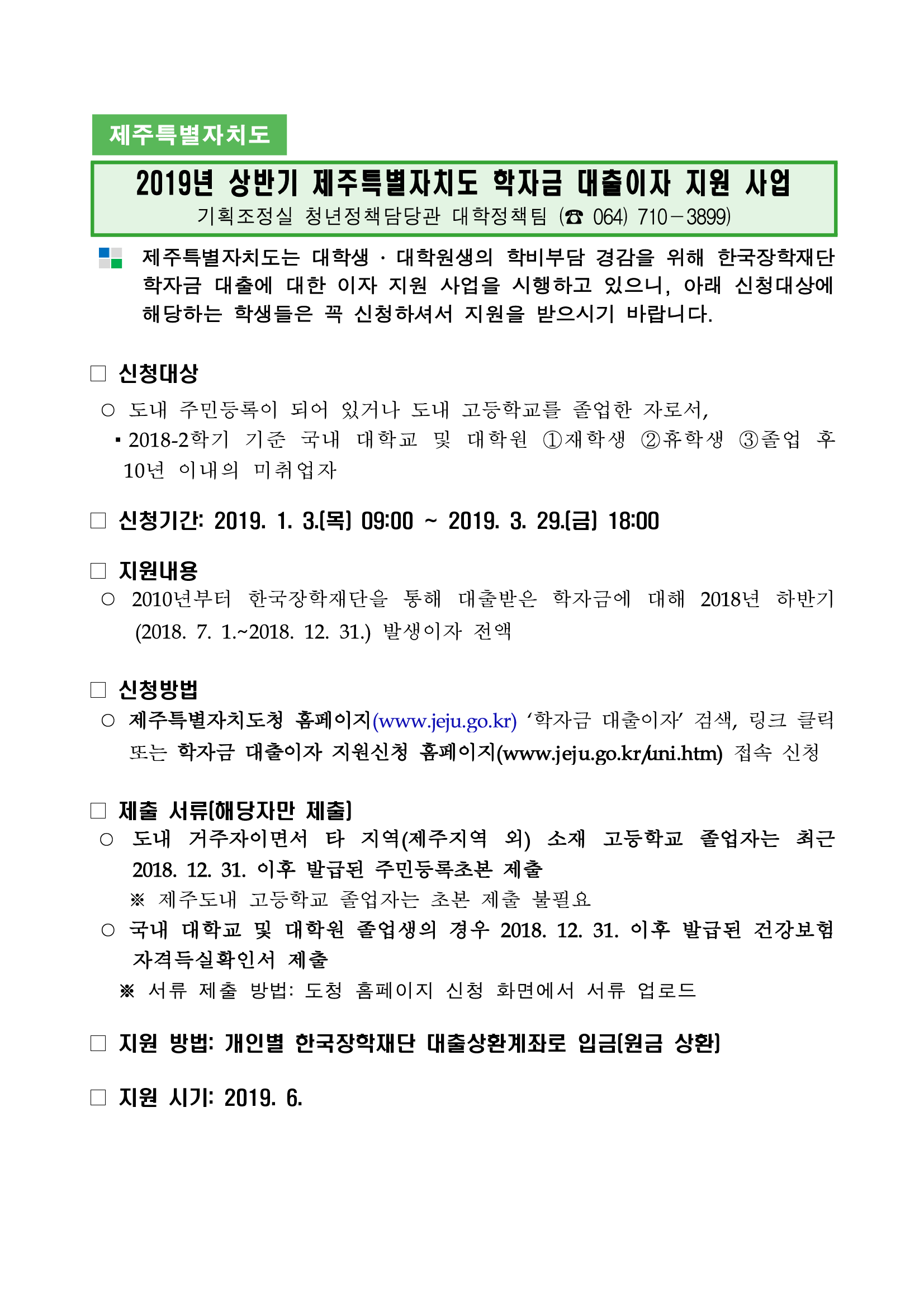 제주특별자치도

2019년 상반기 제주특별자치도 학자금 대출이자 지원 사업

기획조정실 청년정책담당관 대학정책팀 (☎ 064) 710－3899)

제주특별자치도는 대학생 · 대학원생의 학비부담 경감을 위해 한국장학재단 학자금 대출에 대한 이자 지원 사업을 시행하고 있으니, 아래 신청대상에 해당하는 학생들은 꼭 신청하셔서 지원을 받으시기 바랍니다.

□ 신청대상

○ 도내 주민등록이 되어 있거나 도내 고등학교를 졸업한 자로서,

▪ 2018-2학기 기준 국내 대학교 및 대학원 ①재학생 ②휴학생 ③졸업 후 10년 이내의 미취업자

□ 신청기간: 2019. 1. 3.(목) 09:00 ~ 2019. 3. 29.(금) 18:00

□ 지원내용

○ 2010년부터 한국장학재단을 통해 대출받은 학자금에 대해 2018년 하반기 (2018. 7. 1.~2018. 12. 31.) 발생이자 전액

□ 신청방법

○ 제주특별자치도청 홈페이지(www.jeju.go.kr) ‘학자금 대출이자’ 검색, 링크 클릭 또는 학자금 대출이자 지원신청 홈페이지(www.jeju.go.kr/uni.htm) 접속 신청

□ 제출 서류(해당자만 제출)

○ 도내 거주자이면서 타 지역(제주지역 외) 소재 고등학교 졸업자는 최근 2018. 12. 31. 이후 발급된 주민등록초본 제출

※ 제주도내 고등학교 졸업자는 초본 제출 불필요

○ 국내 대학교 및 대학원 졸업생의 경우 2018. 12. 31. 이후 발급된 건강보험 자격득실확인서 제출

※ 서류 제출 방법: 도청 홈페이지 신청 화면에서 서류 업로드

□ 지원 방법: 개인별 한국장학재단 대출상환계좌로 입금(원금 상환)

□ 지원 시기: 2019. 6.